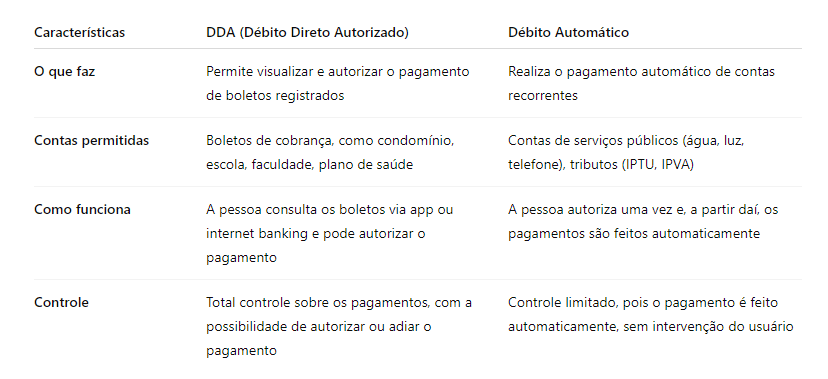 | Características | DDA (Débito Direto Autorizado) | Débito Automático |
|---|---|---|
| O que faz | Permite visualizar e autorizar o pagamento de boletos registrados | Realiza o pagamento automático de contas recorrentes |
| Contas permitidas | Boletos de cobrança, como condomínio, escola, faculdade, plano de saúde | Contas de serviços públicos (água, luz, telefone), tributos (IPTU, IPVA) |
| Como funciona | A pessoa consulta os boletos via app ou internet banking e pode autorizar o pagamento | A pessoa autoriza uma vez e, a partir daí, os pagamentos são feitos automaticamente |
| Controle | Total controle sobre os pagamentos, com a possibilidade de autorizar ou adiar o pagamento | Controle limitado, pois o pagamento é feito automaticamente, sem intervenção do usuário |